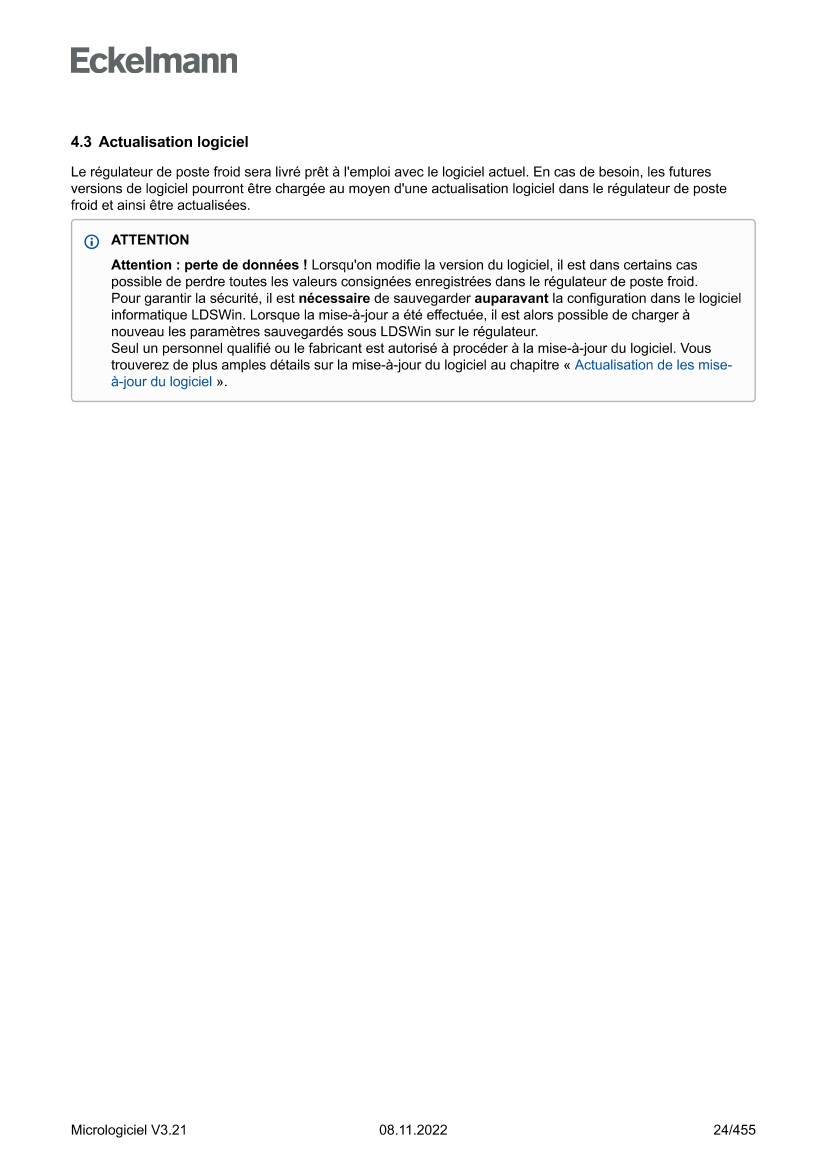 Eckelmann

4.3 Actualisation logiciel

Le régulateur de poste froid sera livré prêt à l'emploi avec le logiciel actuel. En cas de besoin, les futures versions de logiciel pourront être chargée au moyen d'une actualisation logiciel dans le régulateur de poste froid et ainsi être actualisées.

ATTENTION

Attention : perte de données ! Lorsqu'on modifie la version du logiciel, il est dans certains cas possible de perdre toutes les valeurs consignées enregistrées dans le régulateur de poste froid.
Pour garantir la sécurité, il est nécessaire de sauvegarder auparavant la configuration dans le logiciel informatique LDSWin. Lorsque la mise-à-jour a été effectuée, il est alors possible de charger à nouveau les paramètres sauvegardés sous LDSWin sur le régulateur.
Seul un personnel qualifié ou le fabricant est autorisé à procéder à la mise-à-jour du logiciel. Vous trouverez de plus amples détails sur la mise-à-jour du logiciel au chapitre « Actualisation de les mise-à-jour du logiciel ».

Micrologiciel V3.21 08.11.2022 24/455